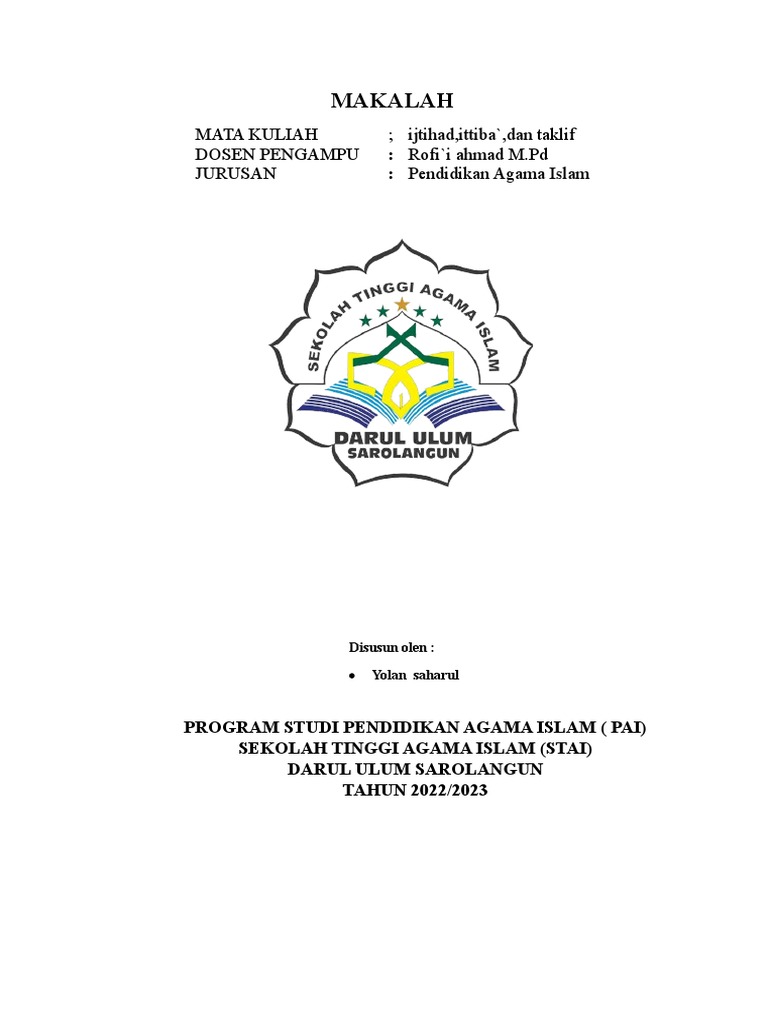 MAKALAH

MATA KULIAH ; ijtihad,ittiba`,dan taklif
DOSEN PENGAMPU : Rofi`i ahmad M.Pd
JURUSAN : Pendidikan Agama Islam

SEKOLAH TINGGI AGAMA ISLAM
DARUL ULUM
SAROLANGUN

Disusun olen :

• Yolan saharul

PROGRAM STUDI PENDIDIKAN AGAMA ISLAM ( PAI)
SEKOLAH TINGGI AGAMA ISLAM (STAI)
DARUL ULUM SAROLANGUN
TAHUN 2022/2023